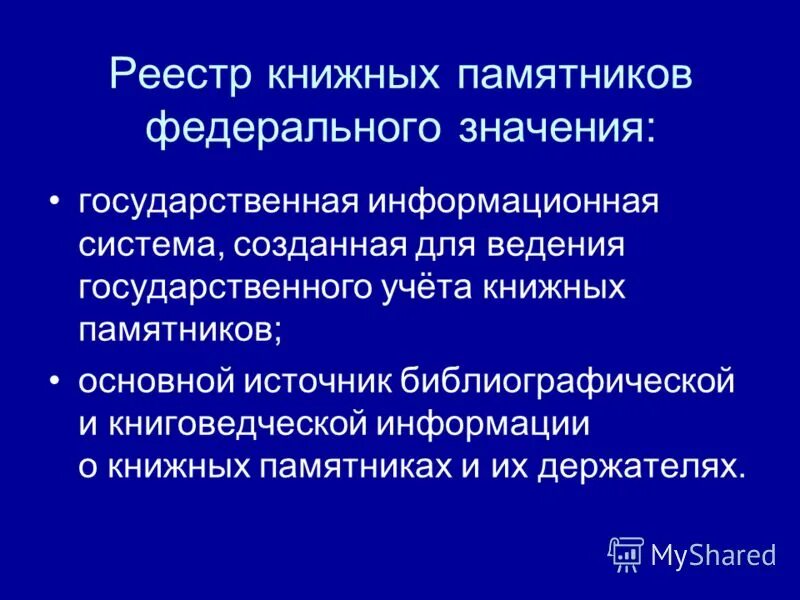 Реестр книжных памятников федерального значения:

• государственная информационная система, созданная для ведения государственного учёта книжных памятников;

• основной источник библиографической и книговедческой информации о книжных памятниках и их держателях.

MyShared